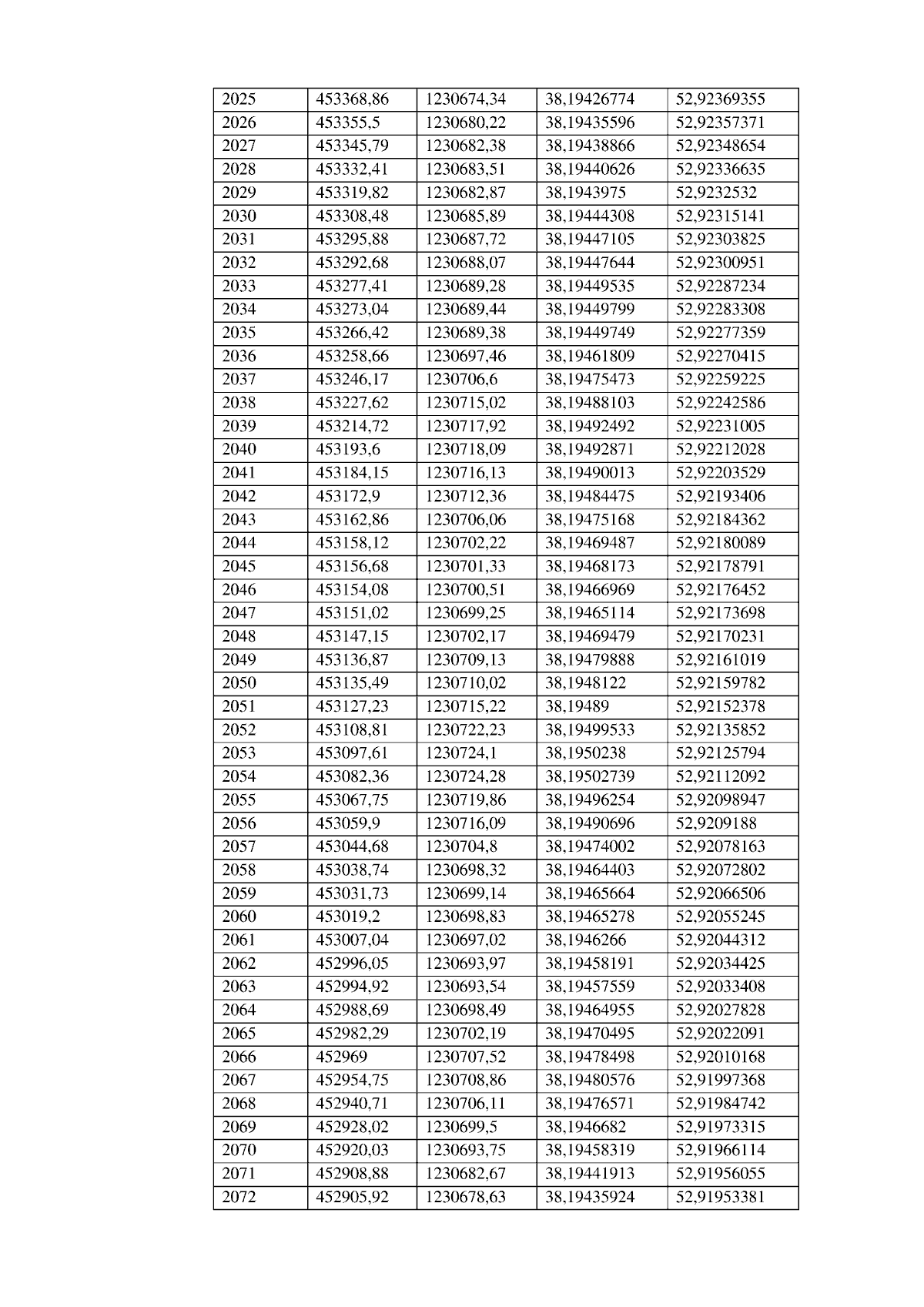 | 2025 | 453368,86 | 1230674,34 | 38,19426774 | 52,92369355 |
|---|---|---|---|---|
| 2026 | 453355,5 | 1230680,22 | 38,19435596 | 52,92357371 |
| 2027 | 453345,79 | 1230682,38 | 38,19438866 | 52,92348654 |
| 2028 | 453332,41 | 1230683,51 | 38,19440626 | 52,92336635 |
| 2029 | 453319,82 | 1230682,87 | 38,1943975 | 52,9232532 |
| 2030 | 453308,48 | 1230685,89 | 38,19444308 | 52,92315141 |
| 2031 | 453295,88 | 1230687,72 | 38,19447105 | 52,92303825 |
| 2032 | 453292,68 | 1230688,07 | 38,19447644 | 52,92300951 |
| 2033 | 453277,41 | 1230689,28 | 38,19449535 | 52,92287234 |
| 2034 | 453273,04 | 1230689,44 | 38,19449799 | 52,92283308 |
| 2035 | 453266,42 | 1230689,38 | 38,19449749 | 52,92277359 |
| 2036 | 453258,66 | 1230697,46 | 38,19461809 | 52,92270415 |
| 2037 | 453246,17 | 1230706,6 | 38,19475473 | 52,92259225 |
| 2038 | 453227,62 | 1230715,02 | 38,19488103 | 52,92242586 |
| 2039 | 453214,72 | 1230717,92 | 38,19492492 | 52,92231005 |
| 2040 | 453193,6 | 1230718,09 | 38,19492871 | 52,92212028 |
| 2041 | 453184,15 | 1230716,13 | 38,19490013 | 52,92203529 |
| 2042 | 453172,9 | 1230712,36 | 38,19484475 | 52,92193406 |
| 2043 | 453162,86 | 1230706,06 | 38,19475168 | 52,92184362 |
| 2044 | 453158,12 | 1230702,22 | 38,19469487 | 52,92180089 |
| 2045 | 453156,68 | 1230701,33 | 38,19468173 | 52,92178791 |
| 2046 | 453154,08 | 1230700,51 | 38,19466969 | 52,92176452 |
| 2047 | 453151,02 | 1230699,25 | 38,19465114 | 52,92173698 |
| 2048 | 453147,15 | 1230702,17 | 38,19469479 | 52,92170231 |
| 2049 | 453136,87 | 1230709,13 | 38,19479888 | 52,92161019 |
| 2050 | 453135,49 | 1230710,02 | 38,1948122 | 52,92159782 |
| 2051 | 453127,23 | 1230715,22 | 38,19489 | 52,92152378 |
| 2052 | 453108,81 | 1230722,23 | 38,19499533 | 52,92135852 |
| 2053 | 453097,61 | 1230724,1 | 38,1950238 | 52,92125794 |
| 2054 | 453082,36 | 1230724,28 | 38,19502739 | 52,92112092 |
| 2055 | 453067,75 | 1230719,86 | 38,19496254 | 52,92098947 |
| 2056 | 453059,9 | 1230716,09 | 38,19490696 | 52,9209188 |
| 2057 | 453044,68 | 1230704,8 | 38,19474002 | 52,92078163 |
| 2058 | 453038,74 | 1230698,32 | 38,19464403 | 52,92072802 |
| 2059 | 453031,73 | 1230699,14 | 38,19465664 | 52,92066506 |
| 2060 | 453019,2 | 1230698,83 | 38,19465278 | 52,92055245 |
| 2061 | 453007,04 | 1230697,02 | 38,1946266 | 52,92044312 |
| 2062 | 452996,05 | 1230693,97 | 38,19458191 | 52,92034425 |
| 2063 | 452994,92 | 1230693,54 | 38,19457559 | 52,92033408 |
| 2064 | 452988,69 | 1230698,49 | 38,19464955 | 52,92027828 |
| 2065 | 452982,29 | 1230702,19 | 38,19470495 | 52,92022091 |
| 2066 | 452969 | 1230707,52 | 38,19478498 | 52,92010168 |
| 2067 | 452954,75 | 1230708,86 | 38,19480576 | 52,91997368 |
| 2068 | 452940,71 | 1230706,11 | 38,19476571 | 52,91984742 |
| 2069 | 452928,02 | 1230699,5 | 38,1946682 | 52,91973315 |
| 2070 | 452920,03 | 1230693,75 | 38,19458319 | 52,91966114 |
| 2071 | 452908,88 | 1230682,67 | 38,19441913 | 52,91956055 |
| 2072 | 452905,92 | 1230678,63 | 38,19435924 | 52,91953381 |